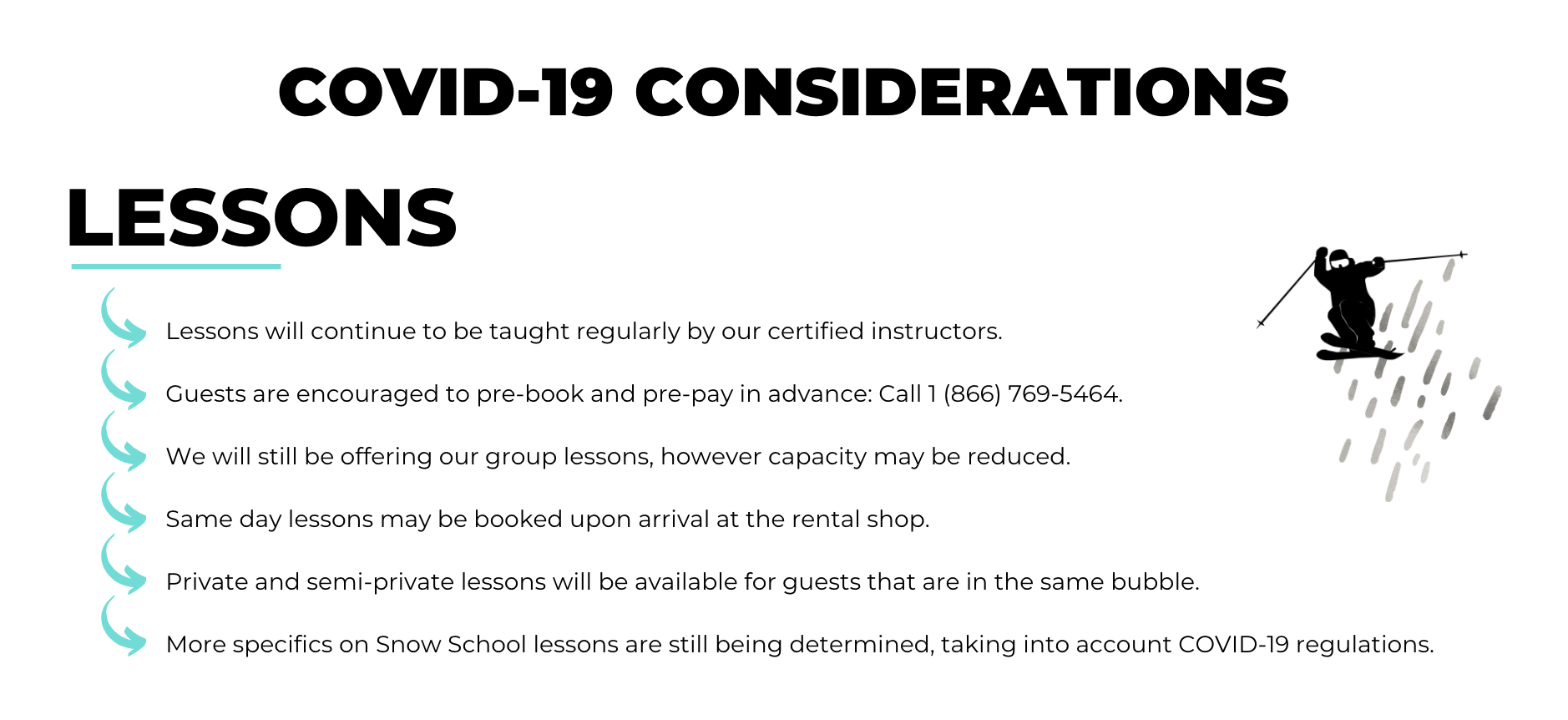 COVID-19 CONSIDERATIONS

LESSONS

Lessons will continue to be taught regularly by our certified instructors.

Guests are encouraged to pre-book and pre-pay in advance: Call 1 (866) 769-5464.

We will still be offering our group lessons, however capacity may be reduced.

Same day lessons may be booked upon arrival at the rental shop.

Private and semi-private lessons will be available for guests that are in the same bubble.

More specifics on Snow School lessons are still being determined, taking into account COVID-19 regulations.